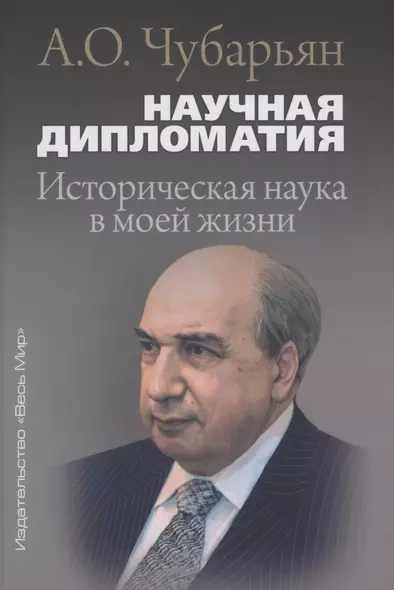 А.О. Чубарьян

НАУЧНАЯ ДИПЛОМАТИЯ

Историческая наука в моей жизни

Издательство «Весь Мир»